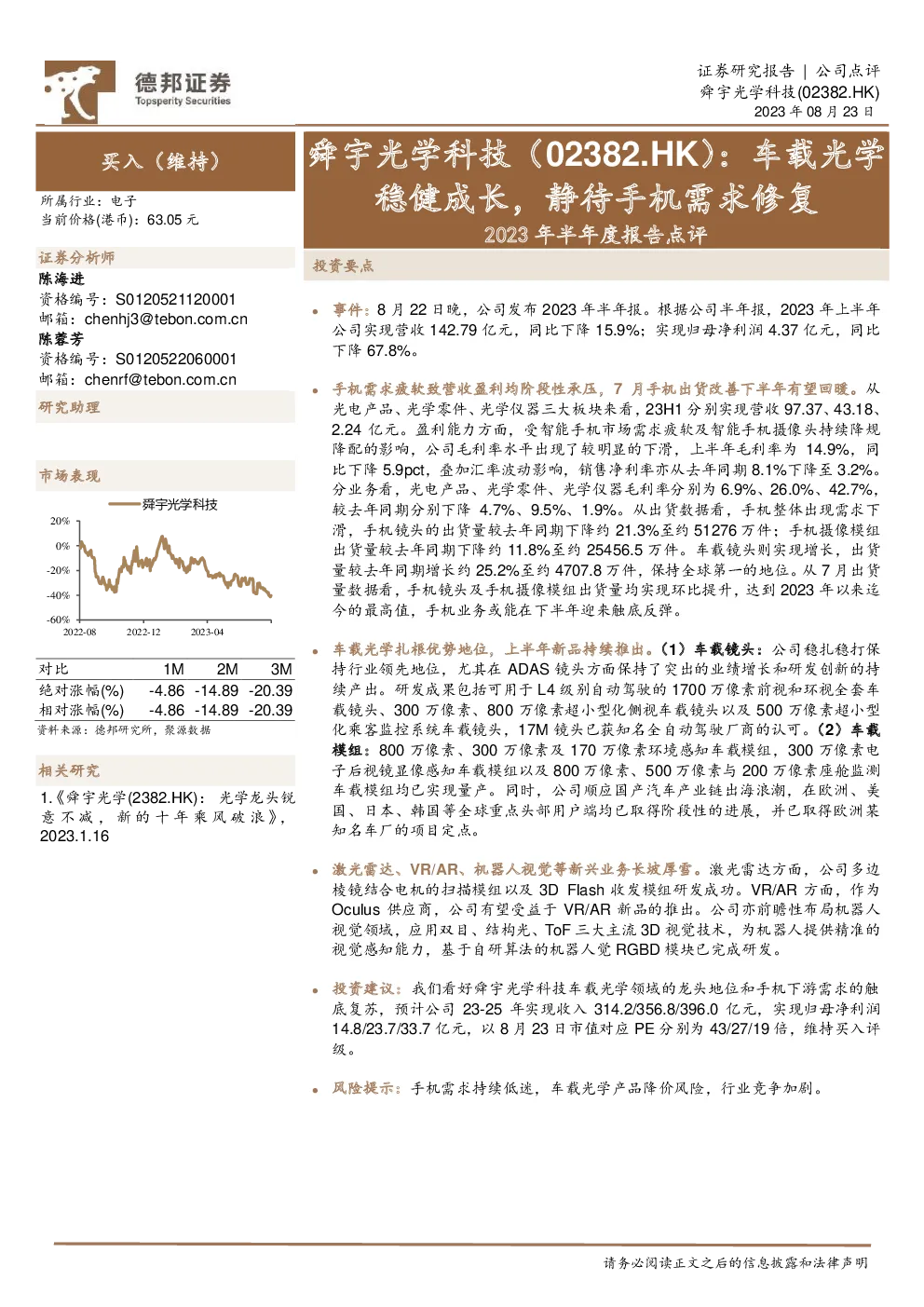 德邦证券
Topsperity Securities

证券研究报告 | 公司点评
舜宇光学科技(02382.HK)
2023 年 08 月 23 日

买入（维持）

所属行业：电子
当前价格(港币)：63.05 元

证券分析师
陈海进
资格编号：S0120521120001
邮箱：chenhj3@tebon.com.cn
陈蓉芳
资格编号：S0120522060001
邮箱：chenrf@tebon.com.cn

研究助理

市场表现

舜宇光学科技

20%
0%
-20%
-40%
-60%
2022-08
2022-12
2023-04

| 对比 | 1M | 2M | 3M |
|---|---|---|---|
| 绝对涨幅(%) | -4.86 | -14.89 | -20.39 |
| 相对涨幅(%) | -4.86 | -14.89 | -20.39 |

资料来源：德邦研究所，聚源数据

相关研究

1.《舜宇光学(2382.HK)：光学龙头锐意不减，新的十年乘风破浪》，2023.1.16

舜宇光学科技（02382.HK）：车载光学稳健成长，静待手机需求修复
2023 年半年度报告点评

投资要点

• 事件：8 月 22 日晚，公司发布 2023 年半年报。根据公司半年报，2023 年上半年公司实现营收 142.79 亿元，同比下降 15.9%；实现归母净利润 4.37 亿元，同比下降 67.8%。

• 手机需求疲软致营收盈利均阶段性承压，7 月手机出货改善下半年有望回暖。从光电产品、光学零件、光学仪器三大板块来看，23H1 分别实现营收 97.37、43.18、2.24 亿元。盈利能力方面，受智能手机市场需求疲软及智能手机摄像头持续降规降配的影响，公司毛利率水平出现了较明显的下滑，上半年毛利率为 14.9%，同比下降 5.9pct，叠加汇率波动影响，销售净利率亦从去年同期 8.1%下降至 3.2%。分业务看，光电产品、光学零件、光学仪器毛利率分别为 6.9%、26.0%、42.7%，较去年同期分别下降 4.7%、9.5%、1.9%。从出货数据看，手机整体出现需求下滑，手机镜头的出货量较去年同期下降约 21.3%至约 51276 万件；手机摄像模组出货量较去年同期下降约 11.8%至约 25456.5 万件。车载镜头则实现增长，出货量较去年同期增长约 25.2%至约 4707.8 万件，保持全球第一的地位。从 7 月出货量数据看，手机镜头及手机摄像模组出货量均实现环比提升，达到 2023 年以来迄今的最高值，手机业务或能在下半年迎来触底反弹。

• 车载光学扎根优势地位，上半年新品持续推出。（1）车载镜头：公司稳扎稳打保持行业领先地位，尤其在 ADAS 镜头方面保持了突出的业绩增长和研发创新的持续产出。研发成果包括可用于 L4 级别自动驾驶的 1700 万像素前视和环视全套车载镜头、300 万像素、800 万像素超小型化侧视车载镜头以及 500 万像素超小型化乘客监控系统车载镜头，17M 镜头已获知名全自动驾驶厂商的认可。（2）车载模组：800 万像素、300 万像素及 170 万像素环境感知车载模组，300 万像素电子后视镜显像感知车载模组以及 800 万像素、500 万像素与 200 万像素座舱监测车载模组均已实现量产。同时，公司顺应国产汽车产业链出海浪潮，在欧洲、美国、日本、韩国等全球重点头部用户端均已取得阶段性的进展，并已取得欧洲某知名车厂的项目定点。

• 激光雷达、VR/AR、机器人视觉等新兴业务长坡厚雪。激光雷达方面，公司多边棱镜结合电机的扫描模组以及 3D Flash 收发模组研发成功。VR/AR 方面，作为 Oculus 供应商，公司有望受益于 VR/AR 新品的推出。公司亦前瞻性布局机器人视觉领域，应用双目、结构光、ToF 三大主流 3D 视觉技术，为机器人提供精准的视觉感知能力，基于自研算法的机器人觉 RGBD 模块已完成研发。

• 投资建议：我们看好舜宇光学科技车载光学领域的龙头地位和手机下游需求的触底复苏，预计公司 23-25 年实现收入 314.2/356.8/396.0 亿元，实现归母净利润 14.8/23.7/33.7 亿元，以 8 月 23 日市值对应 PE 分别为 43/27/19 倍，维持买入评级。

• 风险提示：手机需求持续低迷，车载光学产品降价风险，行业竞争加剧。

请务必阅读正文之后的信息披露和法律声明